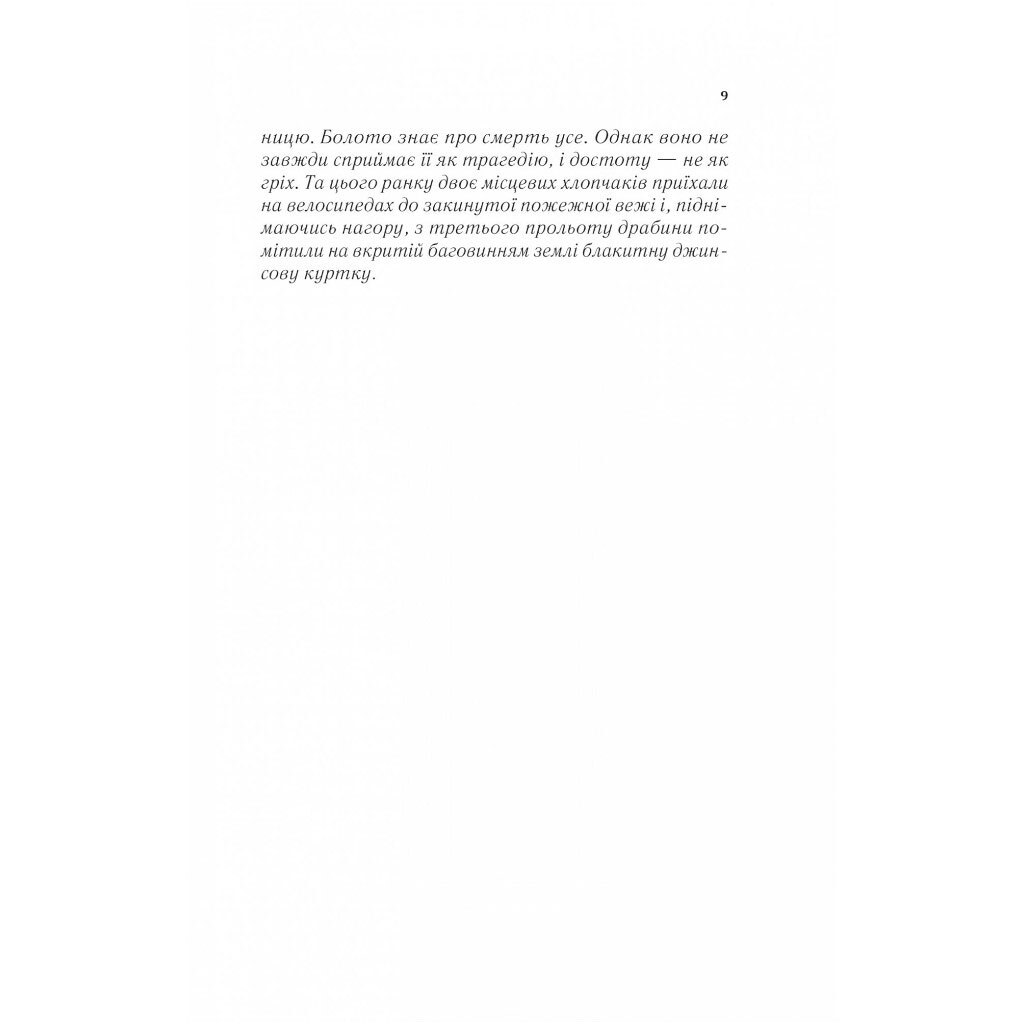 9

ницю. Болото знає про смерть усе. Однак воно не завжди сприймає її як трагедію, і достоту — не як гріх. Та цього ранку двоє місцевих хлопчаків приїхали на велосипедах до закинутої пожежної вежі і, піднімаючись нагору, з третього прольоту драбини помітили на вкритій баговинням землі блакитну джинсову куртку.